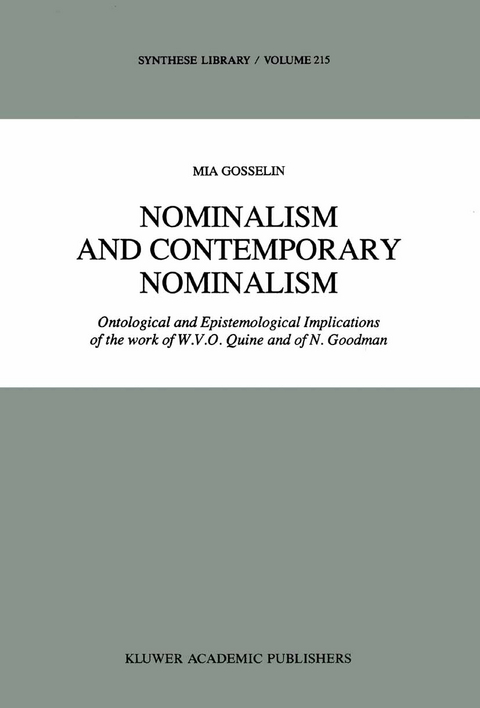 SYNTHESE LIBRARY / VOLUME 215

MIA GOSSELIN

NOMINALISM AND CONTEMPORARY NOMINALISM

Ontological and Epistemological Implications of the work of W.V.O. Quine and of N. Goodman

KLUWER ACADEMIC PUBLISHERS